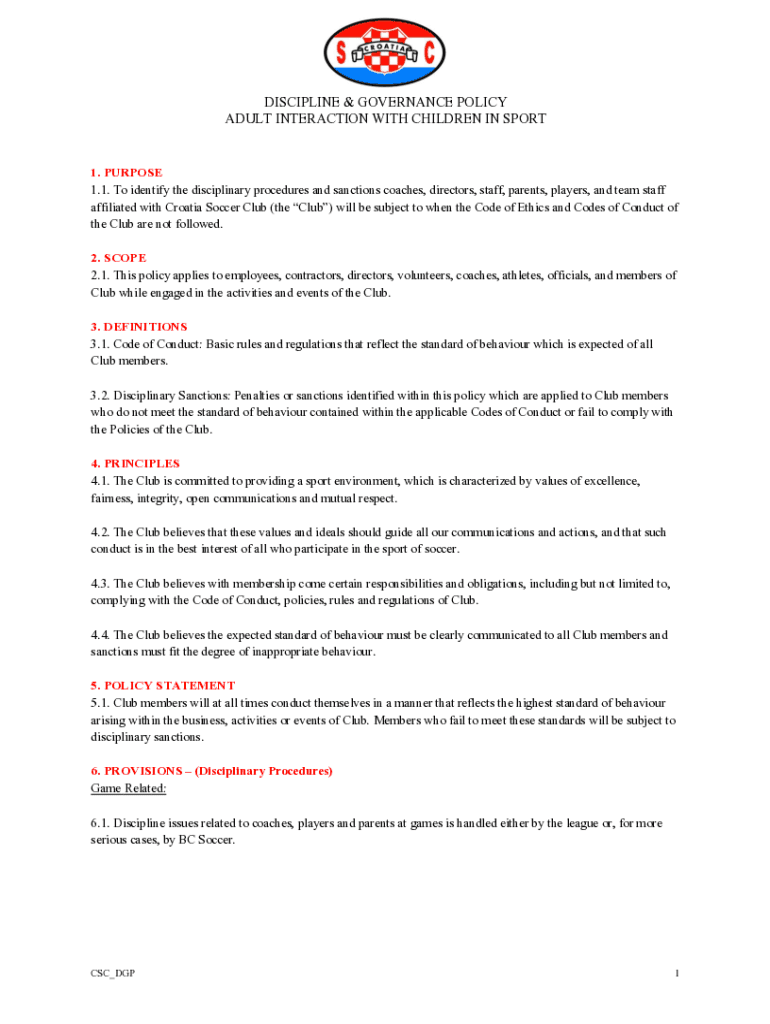 S CROATIA C

DISCIPLINE & GOVERNANCE POLICY
ADULT INTERACTION WITH CHILDREN IN SPORT

1. PURPOSE
1.1. To identify the disciplinary procedures and sanctions coaches, directors, staff, parents, players, and team staff affiliated with Croatia Soccer Club (the “Club”) will be subject to when the Code of Ethics and Codes of Conduct of the Club are not followed.

2. SCOPE
2.1. This policy applies to employees, contractors, directors, volunteers, coaches, athletes, officials, and members of Club while engaged in the activities and events of the Club.

3. DEFINITIONS
3.1. Code of Conduct: Basic rules and regulations that reflect the standard of behaviour which is expected of all Club members.

3.2. Disciplinary Sanctions: Penalties or sanctions identified within this policy which are applied to Club members who do not meet the standard of behaviour contained within the applicable Codes of Conduct or fail to comply with the Policies of the Club.

4. PRINCIPLES
4.1. The Club is committed to providing a sport environment, which is characterized by values of excellence, fairness, integrity, open communications and mutual respect.

4.2. The Club believes that these values and ideals should guide all our communications and actions, and that such conduct is in the best interest of all who participate in the sport of soccer.

4.3. The Club believes with membership come certain responsibilities and obligations, including but not limited to, complying with the Code of Conduct, policies, rules and regulations of Club.

4.4. The Club believes the expected standard of behaviour must be clearly communicated to all Club members and sanctions must fit the degree of inappropriate behaviour.

5. POLICY STATEMENT
5.1. Club members will at all times conduct themselves in a manner that reflects the highest standard of behaviour arising within the business, activities or events of Club. Members who fail to meet these standards will be subject to disciplinary sanctions.

6. PROVISIONS – (Disciplinary Procedures)
Game Related:

6.1. Discipline issues related to coaches, players and parents at games is handled either by the league or, for more serious cases, by BC Soccer.

CSC_DGP

1